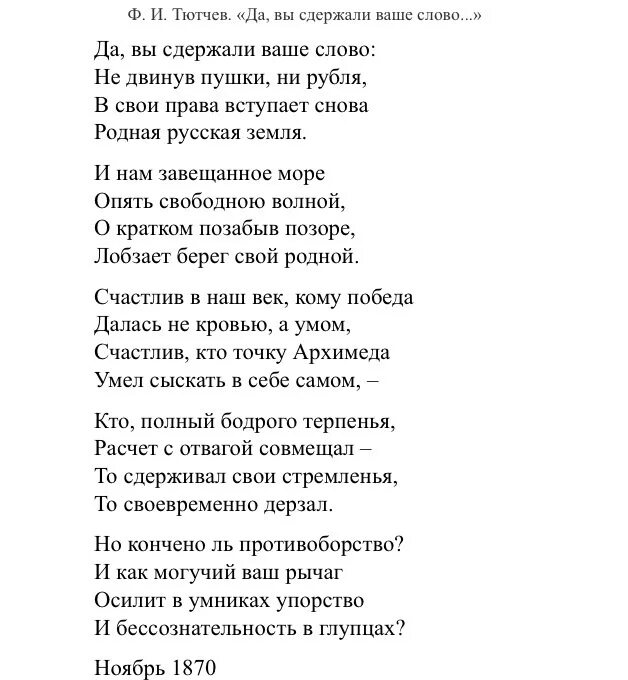 Ф. И. Тютчев. «Да, вы сдержали ваше слово...»

Да, вы сдержали ваше слово:
Не двинув пушки, ни рубля,
В свои права вступает снова
Родная русская земля.

И нам завещанное море
Опять свободною волной,
О кратком позабыв позоре,
Лобзает берег свой родной.

Счастлив в наш век, кому победа
Далась не кровью, а умом,
Счастлив, кто точку Архимеда
Умел сыскать в себе самом, –

Кто, полный бодрого терпенья,
Расчет с отвагой совмещал –
То сдерживал свои стремленья,
То своевременно дерзал.

Но кончено ль противоборство?
И как могучий ваш рычаг
Осилит в умниках упорство
И бессознательность в глупцах?

Ноябрь 1870